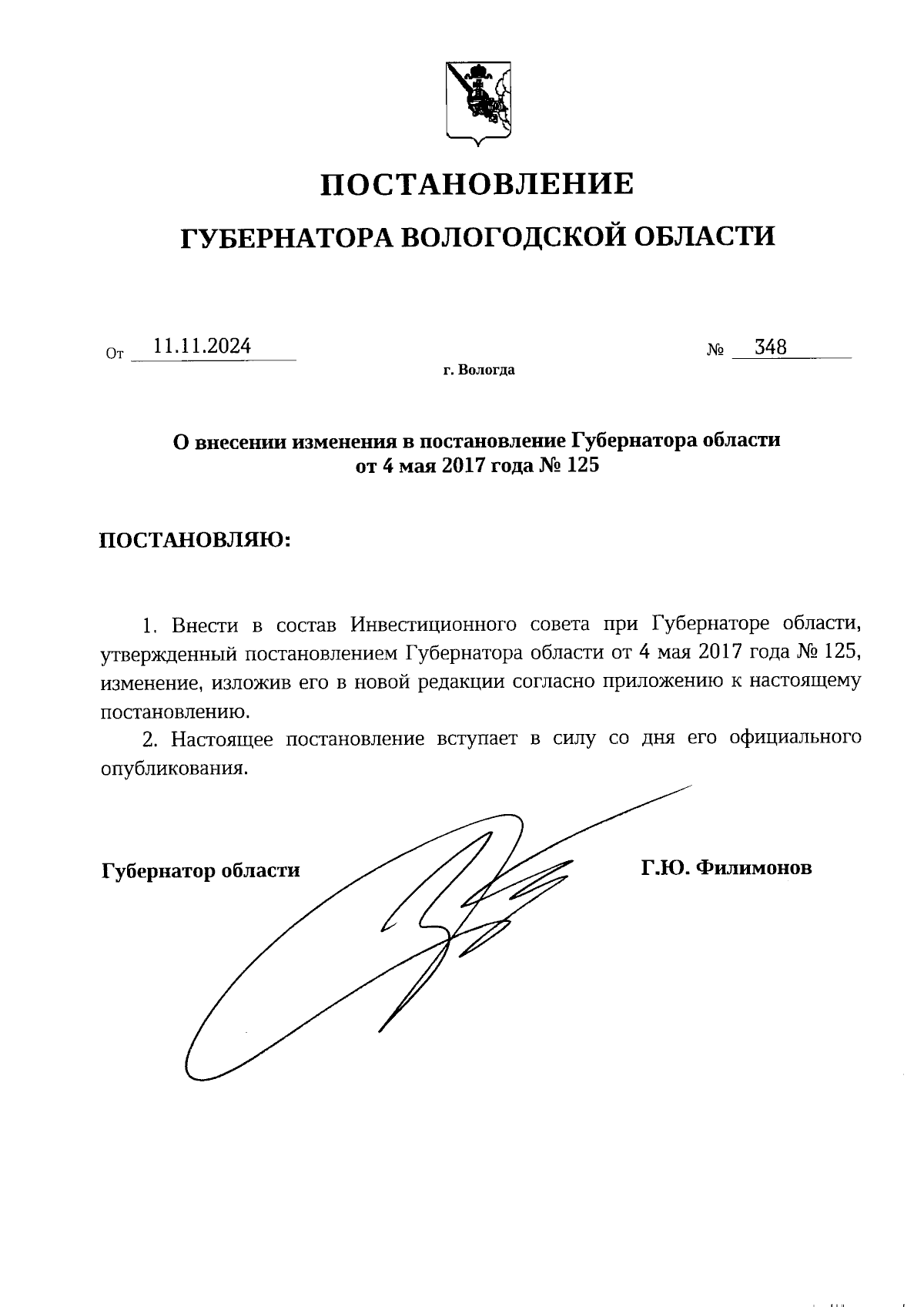 ПОСТАНОВЛЕНИЕ

ГУБЕРНАТОРА ВОЛОГОДСКОЙ ОБЛАСТИ

От 11.11.2024 № 348

г. Вологда

О внесении изменения в постановление Губернатора области от 4 мая 2017 года № 125

ПОСТАНОВЛЯЮ:

1. Внести в состав Инвестиционного совета при Губернаторе области, утвержденный постановлением Губернатора области от 4 мая 2017 года № 125, изменение, изложив его в новой редакции согласно приложению к настоящему постановлению.

2. Настоящее постановление вступает в силу со дня его официального опубликования.

Губернатор области Г.Ю. Филимонов